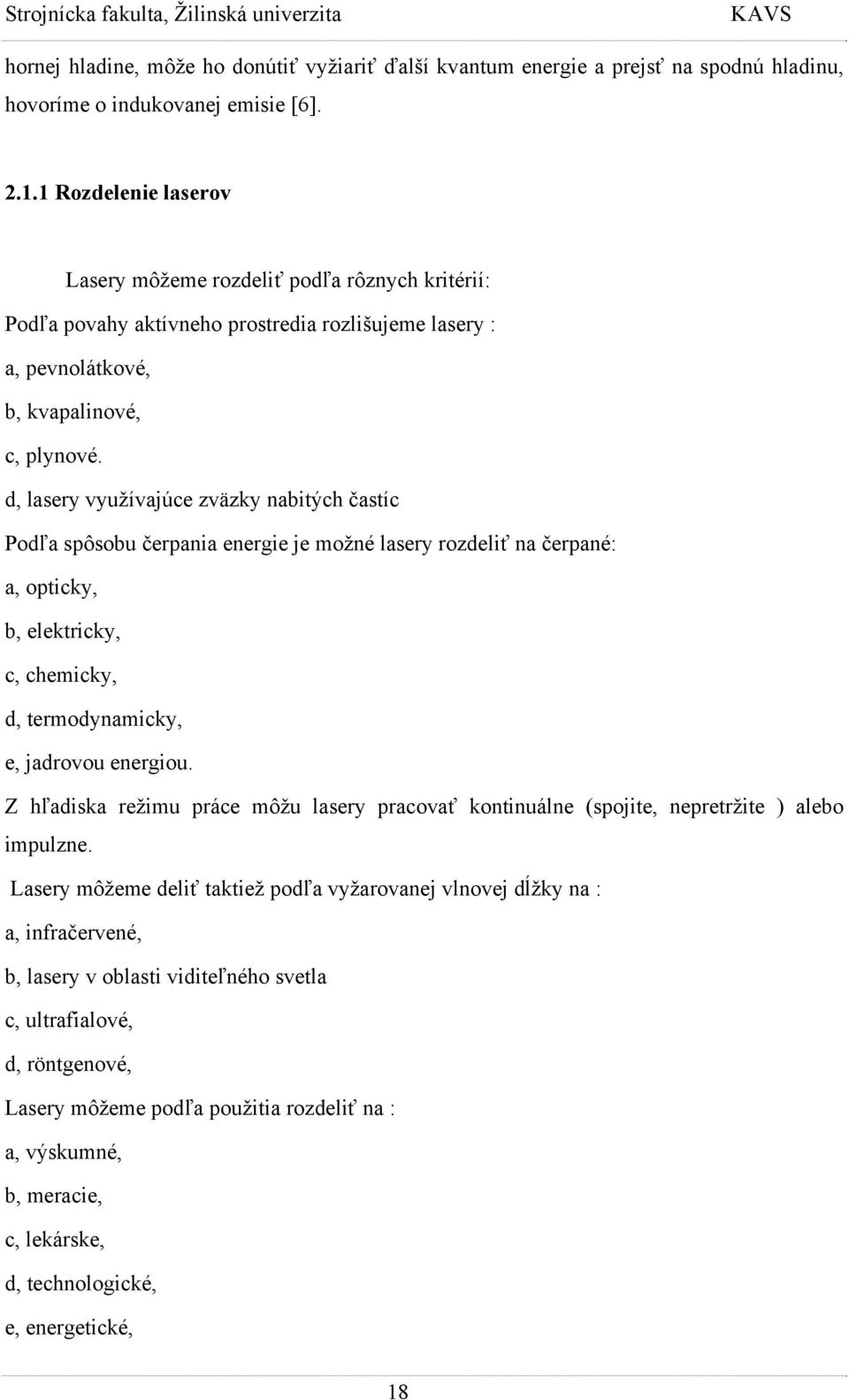 Strojnícka fakulta, Žilinská univerzita KAVS

hornej hladine, môže ho donútiť vyžiariť ďalší kvantum energie a prejsť na spodnú hladinu, hovoríme o indukovanej emisie [6].

2.1.1 Rozdelenie laserov

Lasery môžeme rozdeliť podľa rôznych kritérií:

Podľa povahy aktívneho prostredia rozlišujeme lasery :

a, pevnolátkové,

b, kvapalinové,

c, plynové.

d, lasery využívajúce zväzky nabitých častíc

Podľa spôsobu čerpania energie je možné lasery rozdeliť na čerpané:

a, opticky,

b, elektricky,

c, chemicky,

d, termodynamicky,

e, jadrovou energiou.

Z hľadiska režimu práce môžu lasery pracovať kontinuálne (spojite, nepretržite ) alebo impulzne.

Lasery môžeme deliť taktiež podľa vyžarovanej vlnovej dĺžky na :

a, infračervené,

b, lasery v oblasti viditeľného svetla

c, ultrafialové,

d, röntgenové,

Lasery môžeme podľa použitia rozdeliť na :

a, výskumné,

b, meracie,

c, lekárske,

d, technologické,

e, energetické,

18